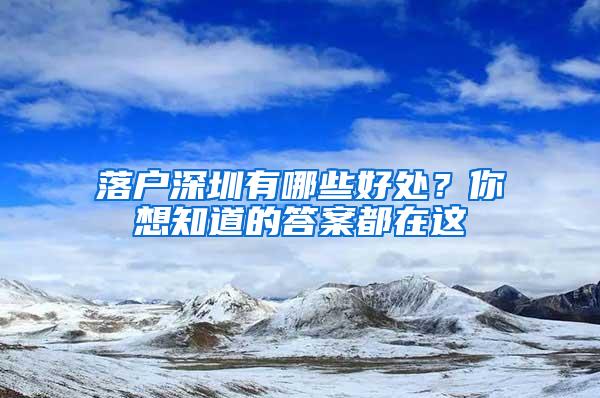 落户深圳有哪些好处？你想知道的答案都在这